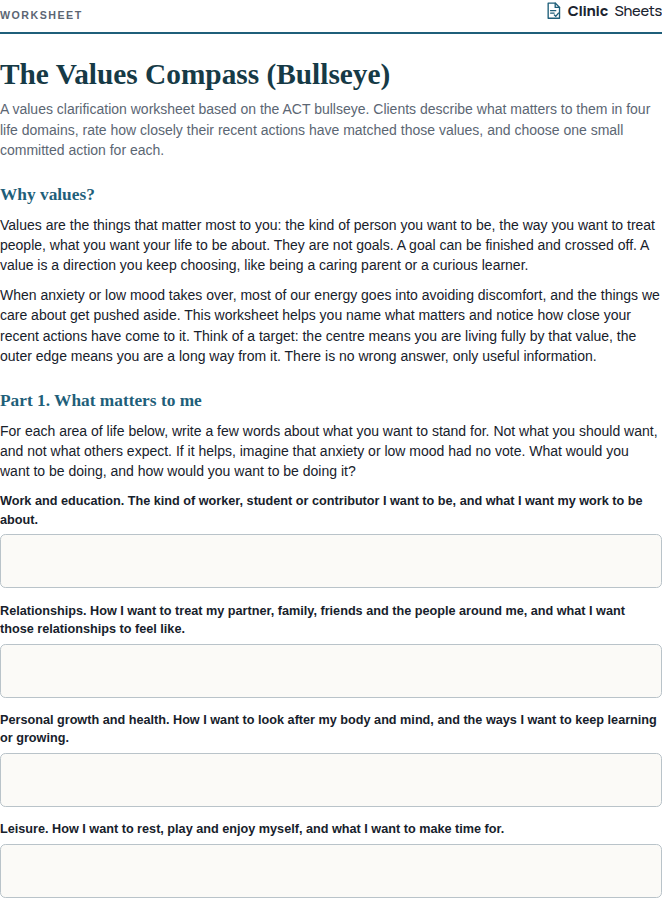 WORKSHEET

Clinic Sheets

The Values Compass (Bullseye)

A values clarification worksheet based on the ACT bullseye. Clients describe what matters to them in four life domains, rate how closely their recent actions have matched those values, and choose one small committed action for each.

Why values?

Values are the things that matter most to you: the kind of person you want to be, the way you want to treat people, what you want your life to be about. They are not goals. A goal can be finished and crossed off. A value is a direction you keep choosing, like being a caring parent or a curious learner.

When anxiety or low mood takes over, most of our energy goes into avoiding discomfort, and the things we care about get pushed aside. This worksheet helps you name what matters and notice how close your recent actions have come to it. Think of a target: the centre means you are living fully by that value, the outer edge means you are a long way from it. There is no wrong answer, only useful information.

Part 1. What matters to me

For each area of life below, write a few words about what you want to stand for. Not what you should want, and not what others expect. If it helps, imagine that anxiety or low mood had no vote. What would you want to be doing, and how would you want to be doing it?

Work and education. The kind of worker, student or contributor I want to be, and what I want my work to be about.

Relationships. How I want to treat my partner, family, friends and the people around me, and what I want those relationships to feel like.

Personal growth and health. How I want to look after my body and mind, and the ways I want to keep learning or growing.

Leisure. How I want to rest, play and enjoy myself, and what I want to make time for.